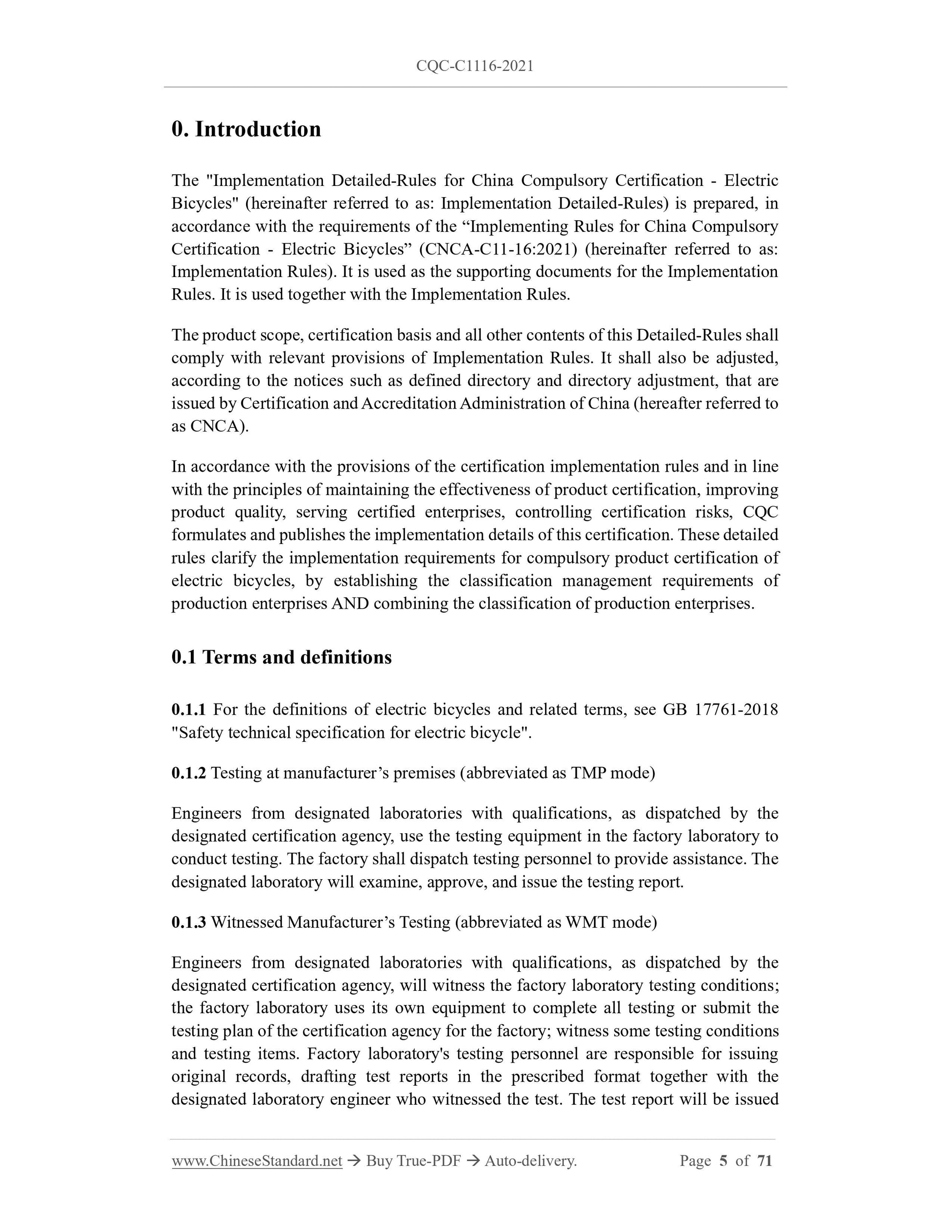 CQC-C1116-2021

0. Introduction

The "Implementation Detailed-Rules for China Compulsory Certification - Electric Bicycles" (hereinafter referred to as: Implementation Detailed-Rules) is prepared, in accordance with the requirements of the “Implementing Rules for China Compulsory Certification - Electric Bicycles” (CNCA-C11-16:2021) (hereinafter referred to as: Implementation Rules). It is used as the supporting documents for the Implementation Rules. It is used together with the Implementation Rules.

The product scope, certification basis and all other contents of this Detailed-Rules shall comply with relevant provisions of Implementation Rules. It shall also be adjusted, according to the notices such as defined directory and directory adjustment, that are issued by Certification and Accreditation Administration of China (hereafter referred to as CNCA).

In accordance with the provisions of the certification implementation rules and in line with the principles of maintaining the effectiveness of product certification, improving product quality, serving certified enterprises, controlling certification risks, CQC formulates and publishes the implementation details of this certification. These detailed rules clarify the implementation requirements for compulsory product certification of electric bicycles, by establishing the classification management requirements of production enterprises AND combining the classification of production enterprises.

0.1 Terms and definitions

0.1.1 For the definitions of electric bicycles and related terms, see GB 17761-2018 "Safety technical specification for electric bicycle".

0.1.2 Testing at manufacturer’s premises (abbreviated as TMP mode)

Engineers from designated laboratories with qualifications, as dispatched by the designated certification agency, use the testing equipment in the factory laboratory to conduct testing. The factory shall dispatch testing personnel to provide assistance. The designated laboratory will examine, approve, and issue the testing report.

0.1.3 Witnessed Manufacturer’s Testing (abbreviated as WMT mode)

Engineers from designated laboratories with qualifications, as dispatched by the designated certification agency, will witness the factory laboratory testing conditions; the factory laboratory uses its own equipment to complete all testing or submit the testing plan of the certification agency for the factory; witness some testing conditions and testing items. Factory laboratory's testing personnel are responsible for issuing original records, drafting test reports in the prescribed format together with the designated laboratory engineer who witnessed the test. The test report will be issued

www.ChineseStandard.net → Buy True-PDF → Auto-delivery. Page 5 of 71